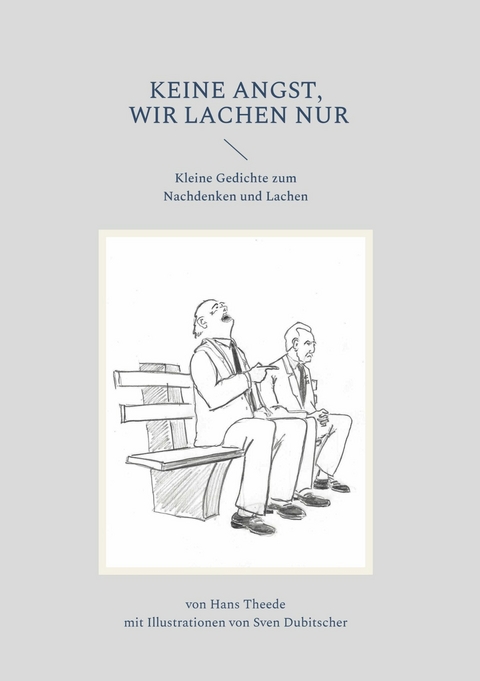 KEINE ANGST,
WIR LACHEN NUR

Kleine Gedichte zum
Nachdenken und Lachen

von Hans Theede
mit Illustrationen von Sven Dubitscher